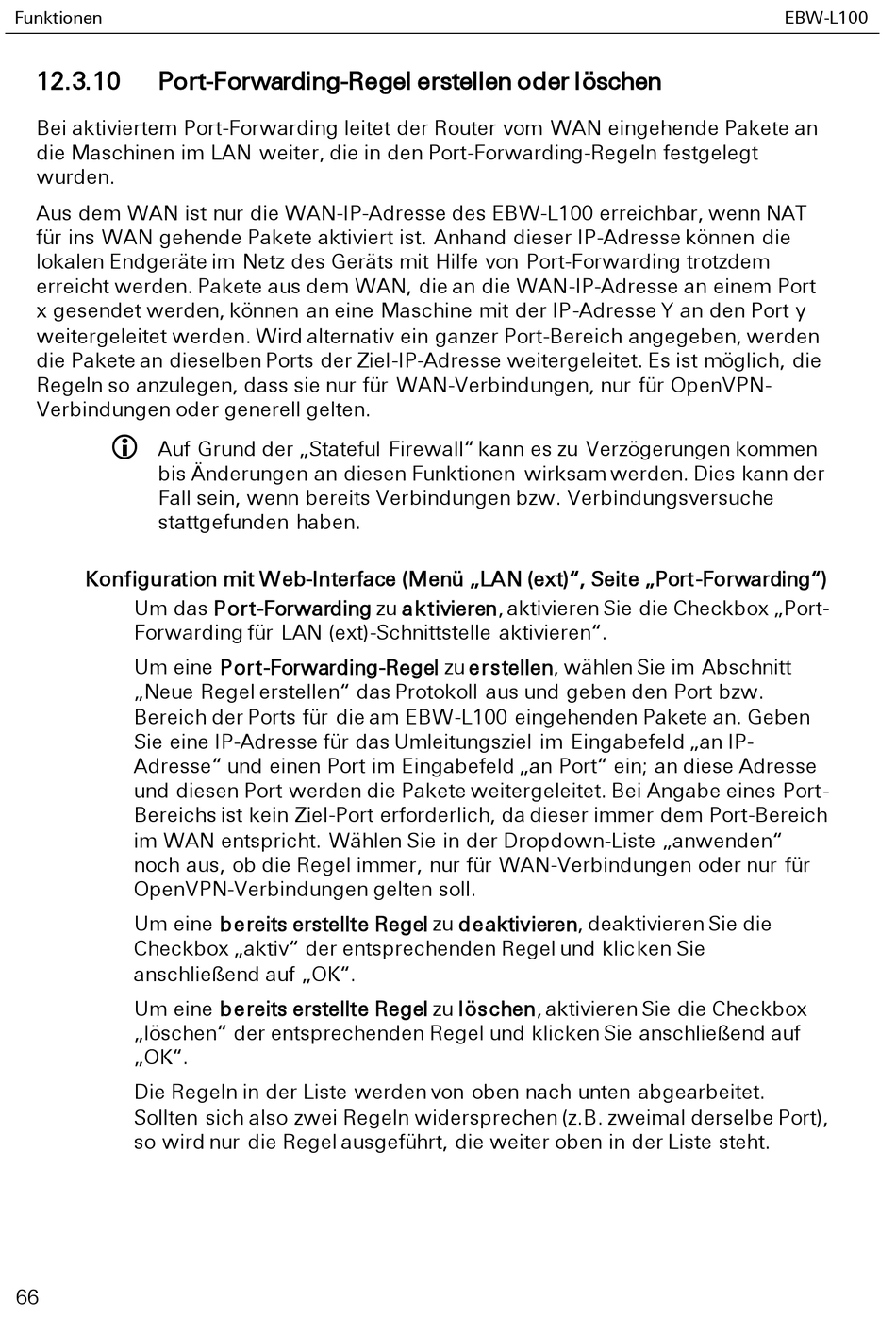 Funktionen

EBW-L100

12.3.10 Port-Forwarding-Regel erstellen oder löschen

Bei aktiviertem Port-Forwarding leitet der Router vom WAN eingehende Pakete an die Maschinen im LAN weiter, die in den Port-Forwarding-Regeln festgelegt wurden.

Aus dem WAN ist nur die WAN-IP-Adresse des EBW-L100 erreichbar, wenn NAT für ins WAN gehende Pakete aktiviert ist. Anhand dieser IP-Adresse können die lokalen Endgeräte im Netz des Geräts mit Hilfe von Port-Forwarding trotzdem erreicht werden. Pakete aus dem WAN, die an die WAN-IP-Adresse an einem Port x gesendet werden, können an eine Maschine mit der IP-Adresse Y an den Port y weitergeleitet werden. Wird alternativ ein ganzer Port-Bereich angegeben, werden die Pakete an dieselben Ports der Ziel-IP-Adresse weitergeleitet. Es ist möglich, die Regeln so anzulegen, dass sie nur für WAN-Verbindungen, nur für OpenVPN-Verbindungen oder generell gelten.

Auf Grund der „Stateful Firewall“ kann es zu Verzögerungen kommen bis Änderungen an diesen Funktionen wirksam werden. Dies kann der Fall sein, wenn bereits Verbindungen bzw. Verbindungsversuche stattgefunden haben.

Konfiguration mit Web-Interface (Menü „LAN (ext)“, Seite „Port-Forwarding“)

Um das Port-Forwarding zu aktivieren, aktivieren Sie die Checkbox „Port-Forwarding für LAN (ext)-Schnittstelle aktivieren“.

Um eine Port-Forwarding-Regel zu erstellen, wählen Sie im Abschnitt „Neue Regel erstellen“ das Protokoll aus und geben den Port bzw. Bereich der Ports für die am EBW-L100 eingehenden Pakete an. Geben Sie eine IP-Adresse für das Umleitungsziel im Eingabefeld „an IP-Adresse“ und einen Port im Eingabefeld „an Port“ ein; an diese Adresse und diesen Port werden die Pakete weitergeleitet. Bei Angabe eines Port-Bereichs ist kein Ziel-Port erforderlich, da dieser immer dem Port-Bereich im WAN entspricht. Wählen Sie in der Dropdown-Liste „anwenden“ noch aus, ob die Regel immer, nur für WAN-Verbindungen oder nur für OpenVPN-Verbindungen gelten soll.

Um eine bereits erstellte Regel zu deaktivieren, deaktivieren Sie die Checkbox „aktiv“ der entsprechenden Regel und klicken Sie anschließend auf „OK“.

Um eine bereits erstellte Regel zu löschen, aktivieren Sie die Checkbox „löschen“ der entsprechenden Regel und klicken Sie anschließend auf „OK“.

Die Regeln in der Liste werden von oben nach unten abgearbeitet. Sollten sich also zwei Regeln widersprechen (z.B. zweimal derselbe Port), so wird nur die Regel ausgeführt, die weiter oben in der Liste steht.

66